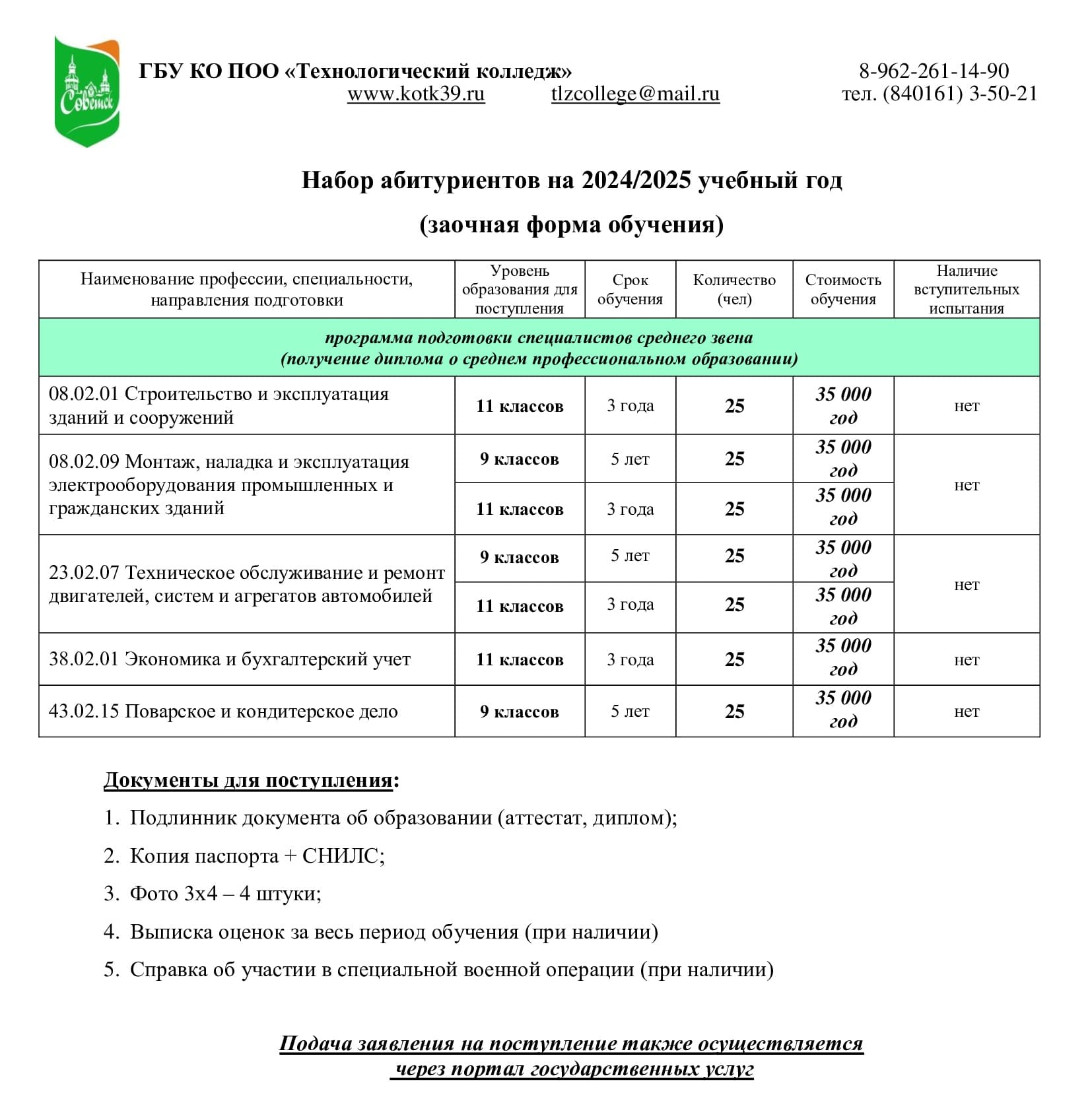 Советск

ГБУ КО ПОО «Технологический колледж» 8-962-261-14-90
www.kotk39.ru tlzcollege@mail.ru тел. (840161) 3-50-21

Набор абитуриентов на 2024/2025 учебный год

(заочная форма обучения)

| Наименование профессии, специальности, направления подготовки | Уровень образования для поступления | Срок обучения | Количество (чел) | Стоимость обучения | Наличие вступительных испытания |
|---|---|---|---|---|---|
| программа подготовки специалистов среднего звена (получение диплома о среднем профессиональном образовании) | | | | | |
| 08.02.01 Строительство и эксплуатация зданий и сооружений | 11 классов | 3 года | 25 | 35 000 год | нет |
| 08.02.09 Монтаж, наладка и эксплуатация электрооборудования промышленных и гражданских зданий | 9 классов | 5 лет | 25 | 35 000 год | нет |
| | 11 классов | 3 года | 25 | 35 000 год | |
| 23.02.07 Техническое обслуживание и ремонт двигателей, систем и агрегатов автомобилей | 9 классов | 5 лет | 25 | 35 000 год | нет |
| | 11 классов | 3 года | 25 | 35 000 год | |
| 38.02.01 Экономика и бухгалтерский учет | 11 классов | 3 года | 25 | 35 000 год | нет |
| 43.02.15 Поварское и кондитерское дело | 9 классов | 5 лет | 25 | 35 000 год | нет |

Документы для поступления:

1. Подлинник документа об образовании (аттестат, диплом);
2. Копия паспорта + СНИЛС;
3. Фото 3х4 – 4 штуки;
4. Выписка оценок за весь период обучения (при наличии)
5. Справка об участии в специальной военной операции (при наличии)

Подача заявления на поступление также осуществляется через портал государственных услуг